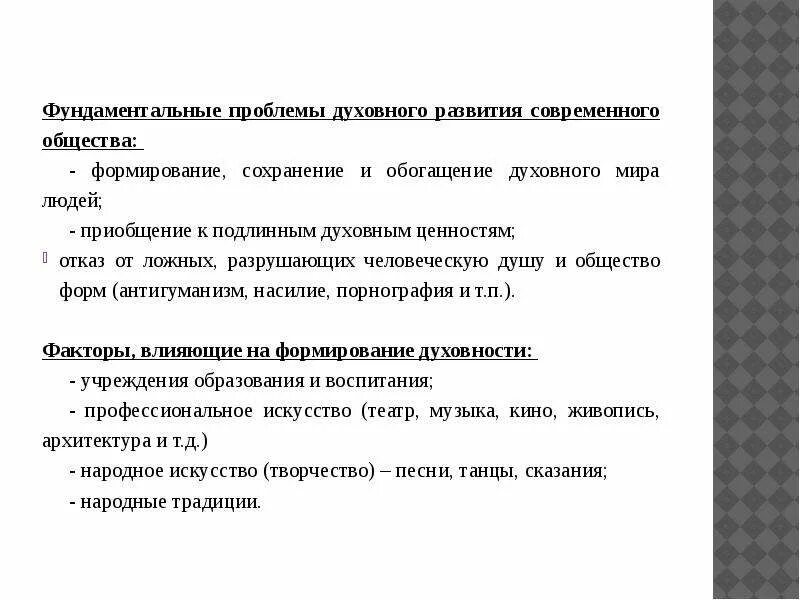 Фундаментальные проблемы духовного развития современного общества:

- формирование, сохранение и обогащение духовного мира людей;

- приобщение к подлинным духовным ценностям;

отказ от ложных, разрушающих человеческую душу и общество форм (антигуманизм, насилие, порнография и т.п.).

Факторы, влияющие на формирование духовности:

- учреждения образования и воспитания;

- профессиональное искусство (театр, музыка, кино, живопись, архитектура и т.д.)

- народное искусство (творчество) – песни, танцы, сказания;

- народные традиции.